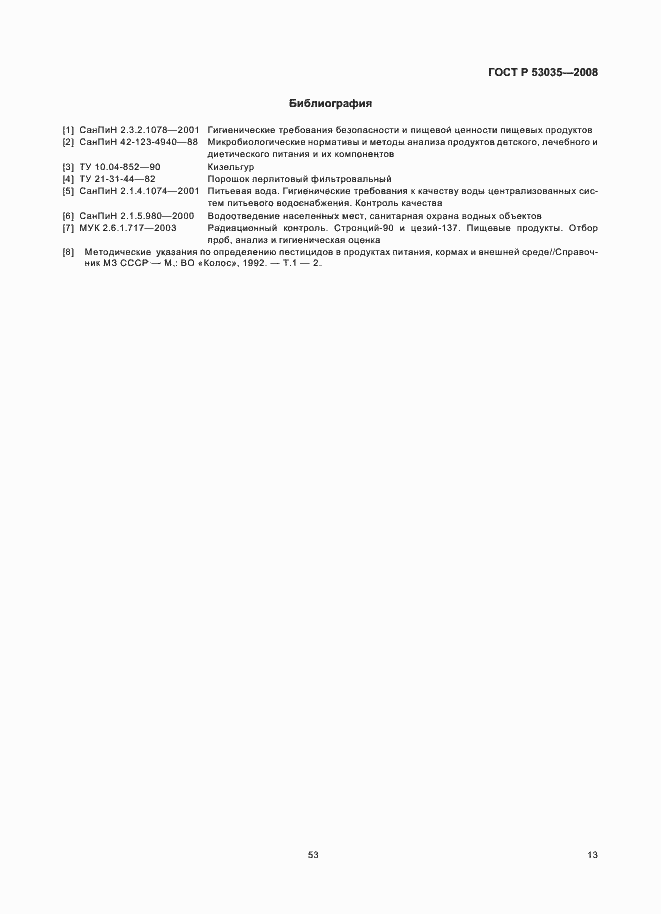 ГОСТ Р 53035—2008

Библиография

[1] СанПиН 2.3.2.1078—2001 Гигиенические требования безопасности и пищевой ценности пищевых продуктов
[2] СанПиН 42-123-4940—88 Микробиологические нормативы и методы анализа продуктов детского, лечебного и диетического питания и их компонентов
[3] ТУ 10.04-852—90 Кизельгур
[4] ТУ 21-31-44—82 Порошок перлитовый фильтровальный
[5] СанПиН 2.1.4.1074—2001 Питьевая вода. Гигиенические требования к качеству воды централизованных систем питьевого водоснабжения. Контроль качества
[6] СанПиН 2.1.5.980—2000 Водоотведение населенных мест, санитарная охрана водных объектов
[7] МУК 2.6.1.717—2003 Радиационный контроль. Стронций-90 и цезий-137. Пищевые продукты. Отбор проб, анализ и гигиеническая оценка
[8] Методические указания по определению пестицидов в продуктах питания, кормах и внешней среде//Справочник МЗ СССР — М.: ВО «Колос», 1992. — Т.1 — 2.

53

13